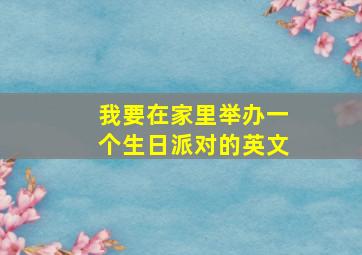 我要在家里举办一个生日派对的英文